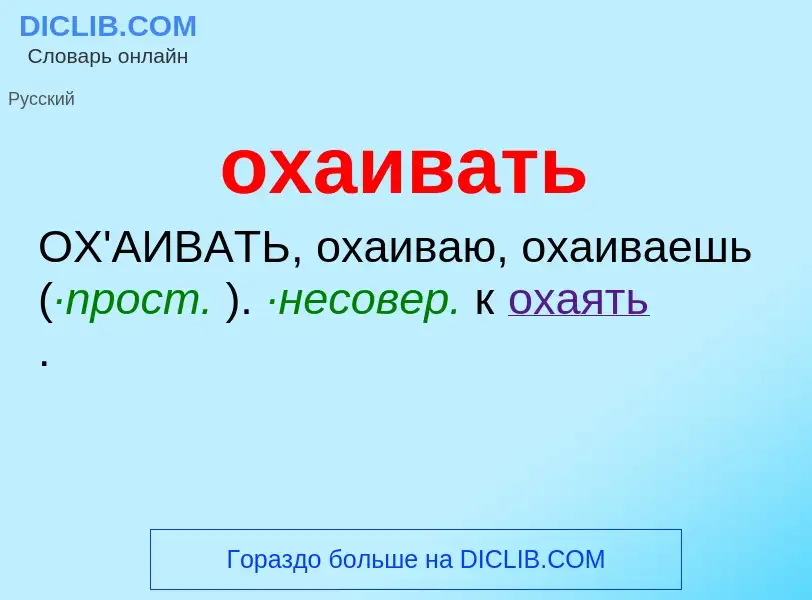 DICLIB.COM
Словарь онлайн

Русский

охаивать

ОХ'АИВАТЬ, охаиваю, охаиваешь (·прост. ). ·несовер. к охаять .

Гораздо больше на DICLIB.COM